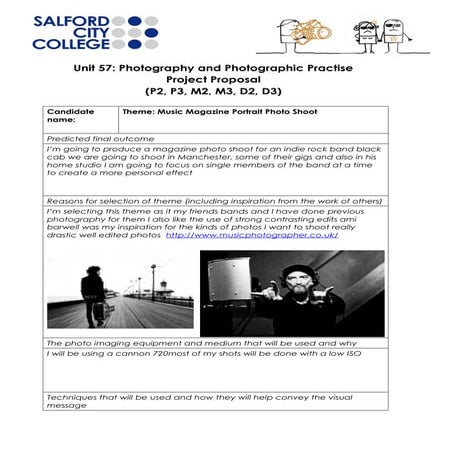 SALFORD CITY COLLEGE

Unit 57: Photography and Photographic Practise
Project Proposal
(P2, P3, M2, M3, D2, D3)

| Candidate name: | Theme: Music Magazine Portrait Photo Shoot |
|---|---|

Predicted final outcome

I'm going to produce a magazine photo shoot for an indie rock band black cab we are going to shoot in Manchester, some of their gigs and also in his home studio I am going to focus on single members of the band at a time to create a more personal effect

Reasons for selection of theme (including inspiration from the work of others)

I'm selecting this theme as it my friends bands and I have done previous photography for them I also like the use of strong contrasting edits ami barwell was my inspiration for the kinds of photos I want to shoot really drastic well edited photos http://www.musicphotographer.co.uk/

The photo imaging equipment and medium that will be used and why

I will be using a cannon 720most of my shots will be done with a low ISO

Techniques that will be used and how they will help convey the visual message